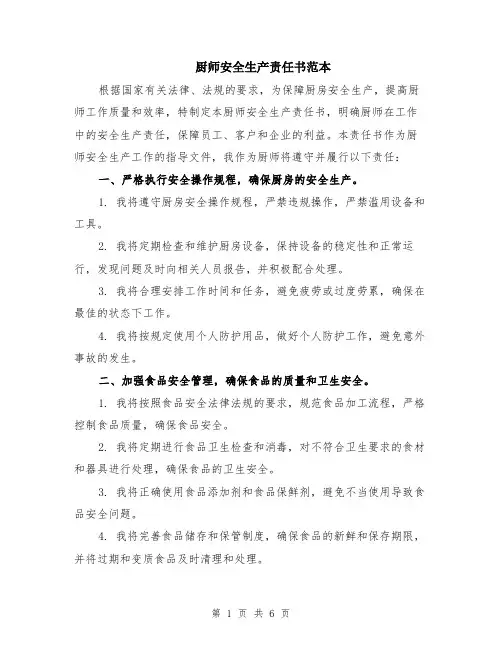 厨师安全生产责任书范本

根据国家有关法律、法规的要求，为保障厨房安全生产，提高厨师工作质量和效率，特制定本厨师安全生产责任书，明确厨师在工作中的安全生产责任，保障员工、客户和企业的利益。本责任书作为厨师安全生产工作的指导文件，我作为厨师将遵守并履行以下责任：

一、严格执行安全操作规程，确保厨房的安全生产。

1. 我将遵守厨房安全操作规程，严禁违规操作，严禁滥用设备和工具。

2. 我将定期检查和维护厨房设备，保持设备的稳定性和正常运行，发现问题及时向相关人员报告，并积极配合处理。

3. 我将合理安排工作时间和任务，避免疲劳或过度劳累，确保在最佳的状态下工作。

4. 我将按规定使用个人防护用品，做好个人防护工作，避免意外事故的发生。

二、加强食品安全管理，确保食品的质量和卫生安全。

1. 我将按照食品安全法律法规的要求，规范食品加工流程，严格控制食品质量，确保食品安全。

2. 我将定期进行食品卫生检查和消毒，对不符合卫生要求的食材和器具进行处理，确保食品的卫生安全。

3. 我将正确使用食品添加剂和食品保鲜剂，避免不当使用导致食品安全问题。

4. 我将完善食品储存和保管制度，确保食品的新鲜和保存期限，并将过期和变质食品及时清理和处理。

第 1 页 共 6 页